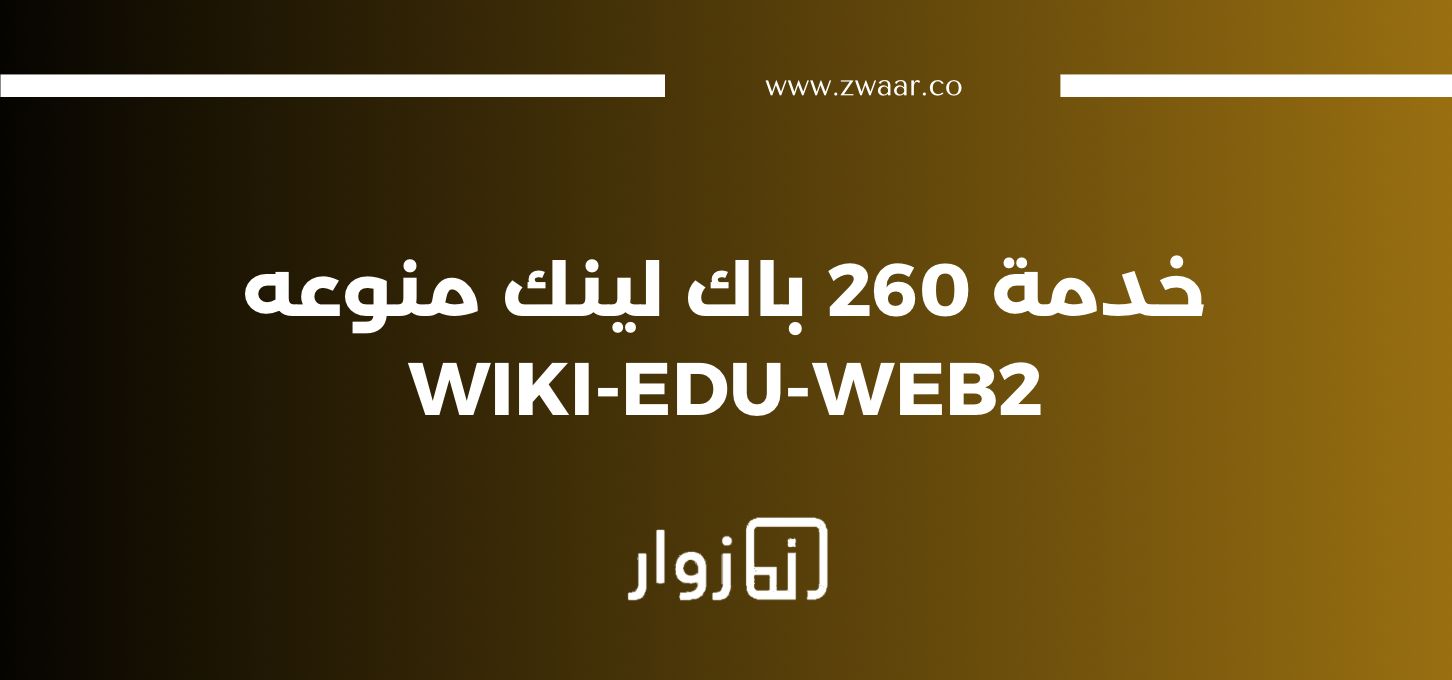 www.zwaar.co

خدمة 260 باك لينك منوعه
WIKI-EDU-WEB2

زوار